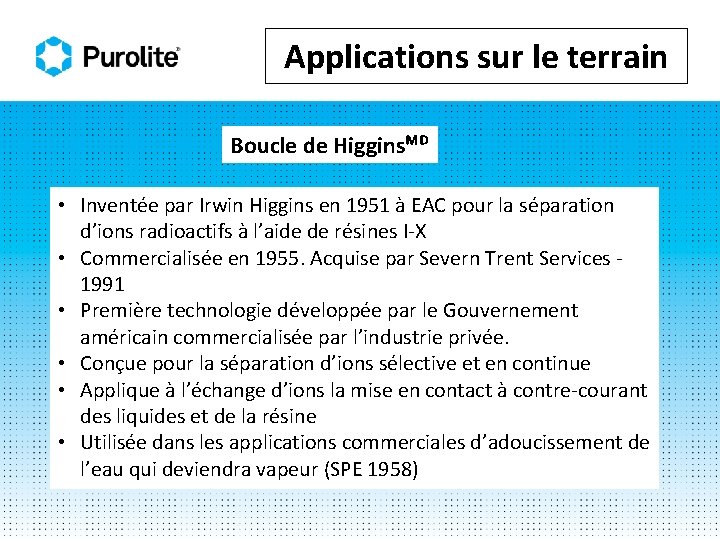 Purolite®

Applications sur le terrain

Boucle de Higgins$^{MD}$

• Inventée par Irwin Higgins en 1951 à EAC pour la séparation d'ions radioactifs à l'aide de résines I-X
• Commercialisée en 1955. Acquise par Severn Trent Services - 1991
• Première technologie développée par le Gouvernement américain commercialisée par l'industrie privée.
• Conçue pour la séparation d'ions sélective et en continue
• Applique à l'échange d'ions la mise en contact à contre-courant des liquides et de la résine
• Utilisée dans les applications commerciales d'adoucissement de l'eau qui deviendra vapeur (SPE 1958)